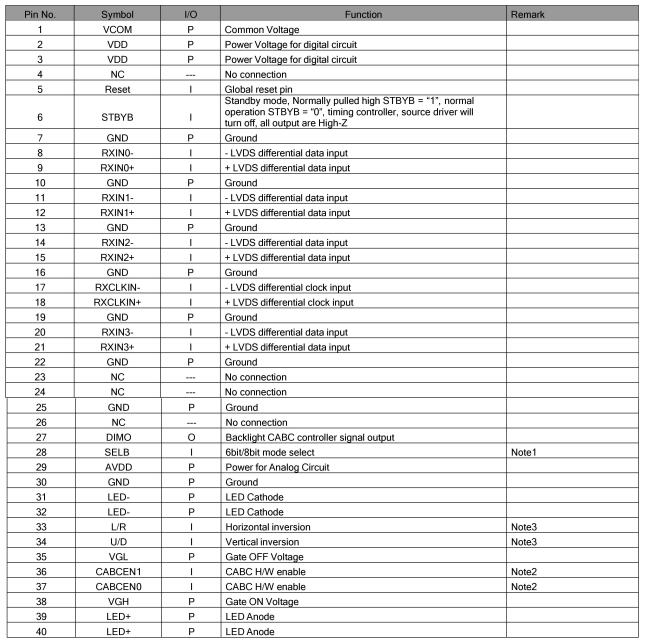 | Pin No. | Symbol | I/O | Function | Remark |
|---|---|---|---|---|
| 1 | VCOM | P | Common Voltage | |
| 2 | VDD | P | Power Voltage for digital circuit | |
| 3 | VDD | P | Power Voltage for digital circuit | |
| 4 | NC | --- | No connection | |
| 5 | Reset | I | Global reset pin | |
| 6 | STBYB | I | Standby mode, Normally pulled high STBYB = "1", normal operation STBYB = "0", timing controller, source driver will turn off, all output are High-Z | |
| 7 | GND | P | Ground | |
| 8 | RXIN0- | I | - LVDS differential data input | |
| 9 | RXIN0+ | I | + LVDS differential data input | |
| 10 | GND | P | Ground | |
| 11 | RXIN1- | I | - LVDS differential data input | |
| 12 | RXIN1+ | I | + LVDS differential data input | |
| 13 | GND | P | Ground | |
| 14 | RXIN2- | I | - LVDS differential data input | |
| 15 | RXIN2+ | I | + LVDS differential data input | |
| 16 | GND | P | Ground | |
| 17 | RXCLKIN- | I | - LVDS differential clock input | |
| 18 | RXCLKIN+ | I | + LVDS differential clock input | |
| 19 | GND | P | Ground | |
| 20 | RXIN3- | I | - LVDS differential data input | |
| 21 | RXIN3+ | I | + LVDS differential data input | |
| 22 | GND | P | Ground | |
| 23 | NC | --- | No connection | |
| 24 | NC | --- | No connection | |
| 25 | GND | P | Ground | |
| 26 | NC | --- | No connection | |
| 27 | DIMO | O | Backlight CABC controller signal output | |
| 28 | SELB | I | 6bit/8bit mode select | Note1 |
| 29 | AVDD | P | Power for Analog Circuit | |
| 30 | GND | P | Ground | |
| 31 | LED- | P | LED Cathode | |
| 32 | LED- | P | LED Cathode | |
| 33 | L/R | I | Horizontal inversion | Note3 |
| 34 | U/D | I | Vertical inversion | Note3 |
| 35 | VGL | P | Gate OFF Voltage | |
| 36 | CABCEN1 | I | CABC H/W enable | Note2 |
| 37 | CABCEN0 | I | CABC H/W enable | Note2 |
| 38 | VGH | P | Gate ON Voltage | |
| 39 | LED+ | P | LED Anode | |
| 40 | LED+ | P | LED Anode | |